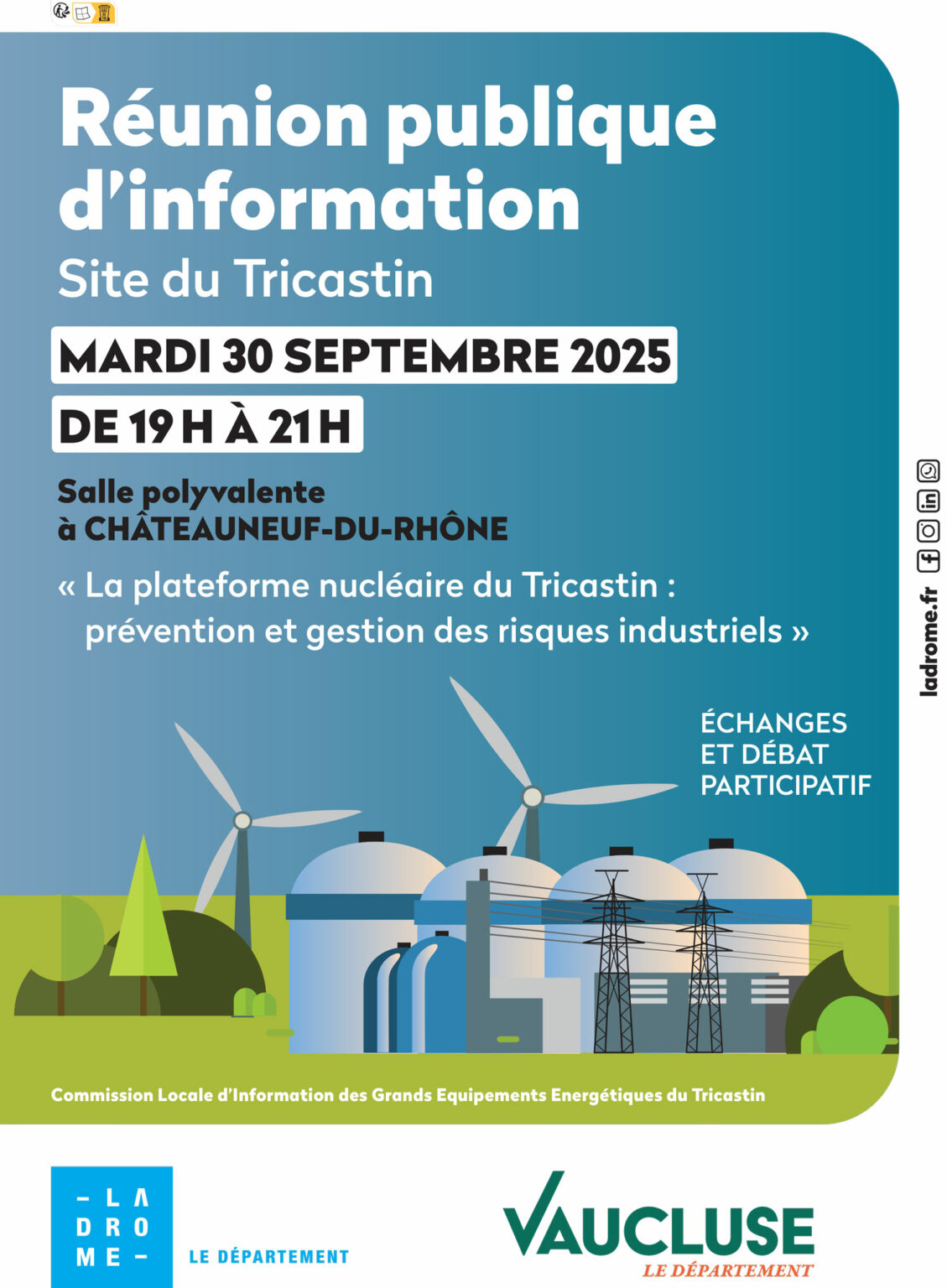 Réunion publique d'information

Site du Tricastin

MARDI 30 SEPTEMBRE 2025

DE 19 H À 21 H

Salle polyvalente à CHÂTEAUNEUF-DU-RHÔNE

« La plateforme nucléaire du Tricastin : prévention et gestion des risques industriels »

ÉCHANGES ET DÉBAT PARTICIPATIF

ladrome.fr

Commission Locale d'Information des Grands Equipements Energétiques du Tricastin

– LA DRO ME –

LE DÉPARTEMENT

VAUCLUSE

LE DÉPARTEMENT